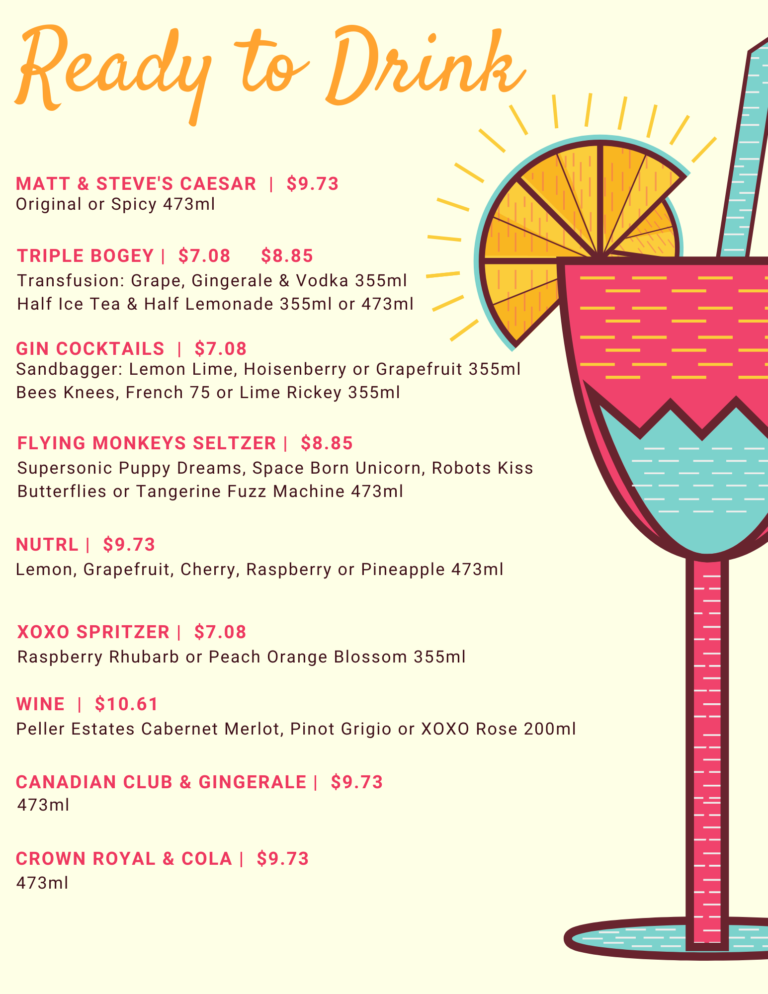 Ready to Drink

MATT & STEVE'S CAESAR | $9.73
Original or Spicy 473ml

TRIPLE BOGEY | $7.08 $8.85
Transfusion: Grape, Gingerale & Vodka 355ml
Half Ice Tea & Half Lemonade 355ml or 473ml

GIN COCKTAILS | $7.08
Sandbagger: Lemon Lime, Hoisenberry or Grapefruit 355ml
Bees Knees, French 75 or Lime Rickey 355ml

FLYING MONKEYS SELTZER | $8.85
Supersonic Puppy Dreams, Space Born Unicorn, Robots Kiss Butterflies or Tangerine Fuzz Machine 473ml

NUTRL | $9.73
Lemon, Grapefruit, Cherry, Raspberry or Pineapple 473ml

XOXO SPRITZER | $7.08
Raspberry Rhubarb or Peach Orange Blossom 355ml

WINE | $10.61
Peller Estates Cabernet Merlot, Pinot Grigio or XOXO Rose 200ml

CANADIAN CLUB & GINGERALE | $9.73
473ml

CROWN ROYAL & COLA | $9.73
473ml